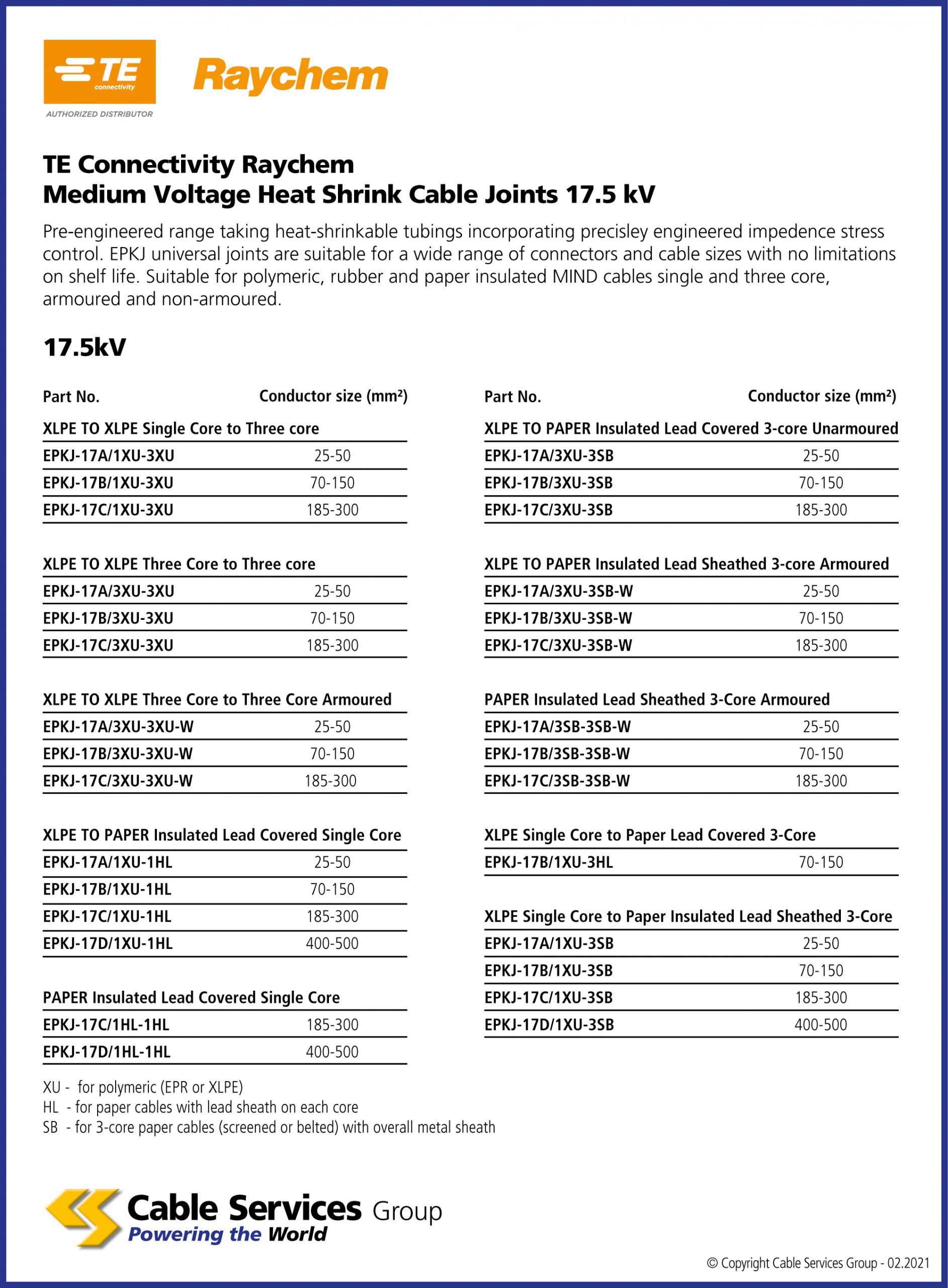 TE connectivity
AUTHORIZED DISTRIBUTOR

Raychem

TE Connectivity Raychem
Medium Voltage Heat Shrink Cable Joints 17.5 kV

Pre-engineered range taking heat-shrinkable tubings incorporating precisley engineered impedence stress control. EPKJ universal joints are suitable for a wide range of connectors and cable sizes with no limitations on shelf life. Suitable for polymeric, rubber and paper insulated MIND cables single and three core, armoured and non-armoured.

17.5kV

| Part No. | Conductor size (mm²) |
|---|---|
| XLPE TO XLPE Single Core to Three core | |
| EPKJ-17A/1XU-3XU | 25-50 |
| EPKJ-17B/1XU-3XU | 70-150 |
| EPKJ-17C/1XU-3XU | 185-300 |
| XLPE TO XLPE Three Core to Three core | |
| EPKJ-17A/3XU-3XU | 25-50 |
| EPKJ-17B/3XU-3XU | 70-150 |
| EPKJ-17C/3XU-3XU | 185-300 |
| XLPE TO XLPE Three Core to Three Core Armoured | |
| EPKJ-17A/3XU-3XU-W | 25-50 |
| EPKJ-17B/3XU-3XU-W | 70-150 |
| EPKJ-17C/3XU-3XU-W | 185-300 |
| XLPE TO PAPER Insulated Lead Covered Single Core | |
| EPKJ-17A/1XU-1HL | 25-50 |
| EPKJ-17B/1XU-1HL | 70-150 |
| EPKJ-17C/1XU-1HL | 185-300 |
| EPKJ-17D/1XU-1HL | 400-500 |
| PAPER Insulated Lead Covered Single Core | |
| EPKJ-17C/1HL-1HL | 185-300 |
| EPKJ-17D/1HL-1HL | 400-500 |

| Part No. | Conductor size (mm²) |
|---|---|
| XLPE TO PAPER Insulated Lead Covered 3-core Unarmoured | |
| EPKJ-17A/3XU-3SB | 25-50 |
| EPKJ-17B/3XU-3SB | 70-150 |
| EPKJ-17C/3XU-3SB | 185-300 |
| XLPE TO PAPER Insulated Lead Sheathed 3-core Armoured | |
| EPKJ-17A/3XU-3SB-W | 25-50 |
| EPKJ-17B/3XU-3SB-W | 70-150 |
| EPKJ-17C/3XU-3SB-W | 185-300 |
| PAPER Insulated Lead Sheathed 3-Core Armoured | |
| EPKJ-17A/3SB-3SB-W | 25-50 |
| EPKJ-17B/3SB-3SB-W | 70-150 |
| EPKJ-17C/3SB-3SB-W | 185-300 |
| XLPE Single Core to Paper Lead Covered 3-Core | |
| EPKJ-17B/1XU-3HL | 70-150 |
| XLPE Single Core to Paper Insulated Lead Sheathed 3-Core | |
| EPKJ-17A/1XU-3SB | 25-50 |
| EPKJ-17B/1XU-3SB | 70-150 |
| EPKJ-17C/1XU-3SB | 185-300 |
| EPKJ-17D/1XU-3SB | 400-500 |

XU - for polymeric (EPR or XLPE)
HL - for paper cables with lead sheath on each core
SB - for 3-core paper cables (screened or belted) with overall metal sheath

Cable Services Group
Powering the World

© Copyright Cable Services Group - 02.2021